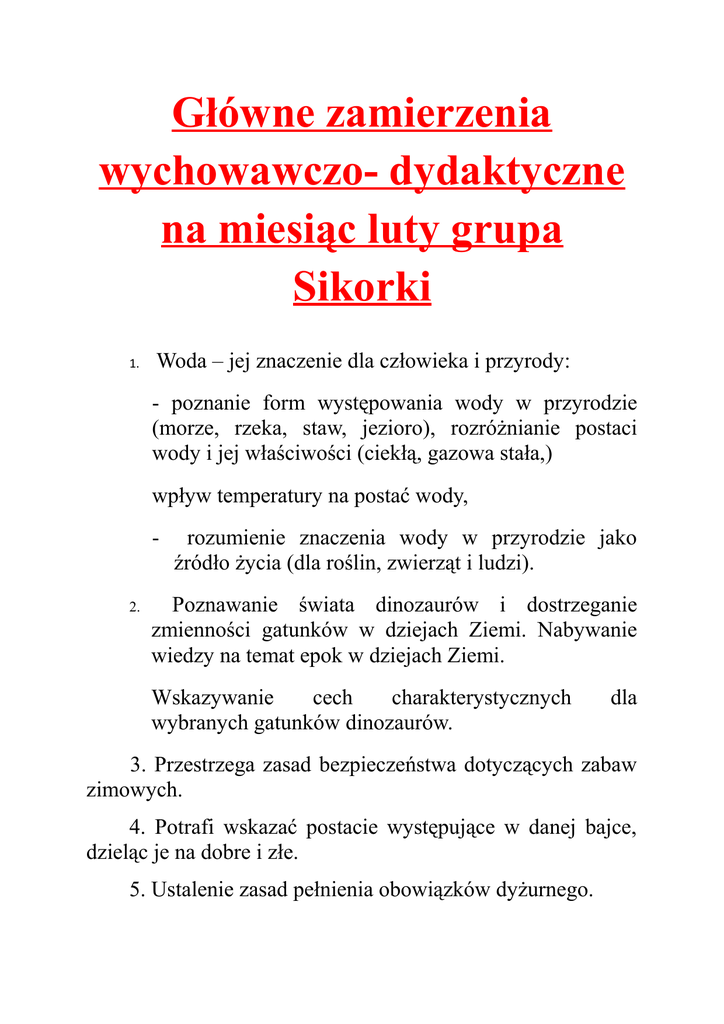 Główne zamierzenia wychowawczo- dydaktyczne na miesiąc luty grupa Sikorki

1. Woda – jej znaczenie dla człowieka i przyrody:

- poznanie form występowania wody w przyrodzie (morze, rzeka, staw, jezioro), rozróżnianie postaci wody i jej właściwości (ciekłą, gazowa stała,)

wpływ temperatury na postać wody,

- rozumienie znaczenia wody w przyrodzie jako źródło życia (dla roślin, zwierząt i ludzi).

2. Poznawanie świata dinozaurów i dostrzeganie zmienności gatunków w dziejach Ziemi. Nabywanie wiedzy na temat epok w dziejach Ziemi.

Wskazywanie cech charakterystycznych dla wybranych gatunków dinozaurów.

3. Przestrzega zasad bezpieczeństwa dotyczących zabaw zimowych.

4. Potrafi wskazać postacie występujące w danej bajce, dzieląc je na dobre i złe.

5. Ustalenie zasad pełnienia obowiązków dyżurnego.